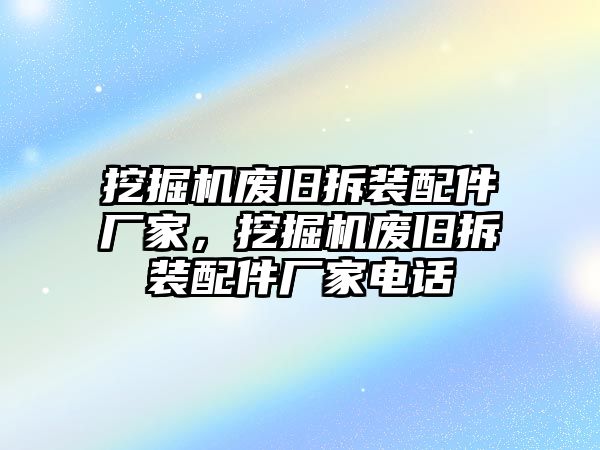 挖掘机废旧拆装配件厂家，挖掘机废旧拆装配件厂家电话